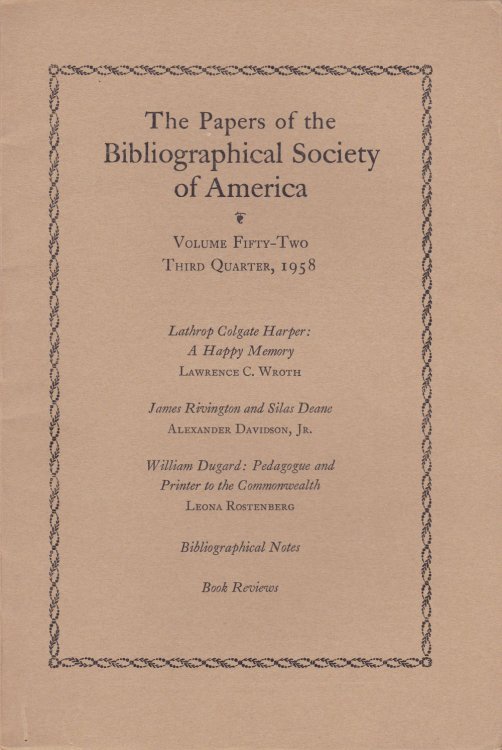 The Papers of the Bibliographical Society of America

Volume Fifty-Two
Third Quarter, 1958

Lathrop Colgate Harper:
A Happy Memory
Lawrence C. Wroth

James Rivington and Silas Deane
Alexander Davidson, Jr.

William Dugard: Pedagogue and Printer to the Commonwealth
Leona Rostenberg

Bibliographical Notes

Book Reviews